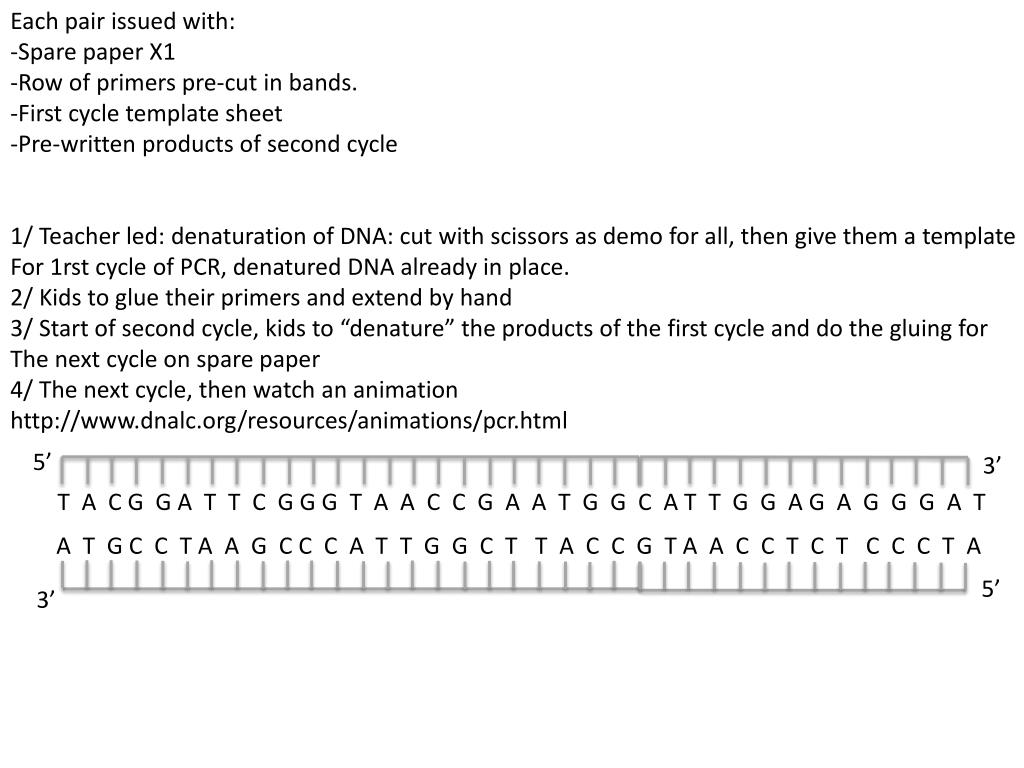 Each pair issued with:
-Spare paper X1
-Row of primers pre-cut in bands.
-First cycle template sheet
-Pre-written products of second cycle

1/ Teacher led: denaturation of DNA: cut with scissors as demo for all, then give them a template For 1rst cycle of PCR, denatured DNA already in place.
2/ Kids to glue their primers and extend by hand
3/ Start of second cycle, kids to “denature” the products of the first cycle and do the gluing for The next cycle on spare paper
4/ The next cycle, then watch an animation
http://www.dnalc.org/resources/animations/pcr.html

5’ 3’
T A C G G A T T C G G G T A A C C G A A T G G C A T T G G A G A G G G A T

A T G C C T A A G C C C A T T G G C T T A C C G T A A C C T C T C C C T A
3’ 5’